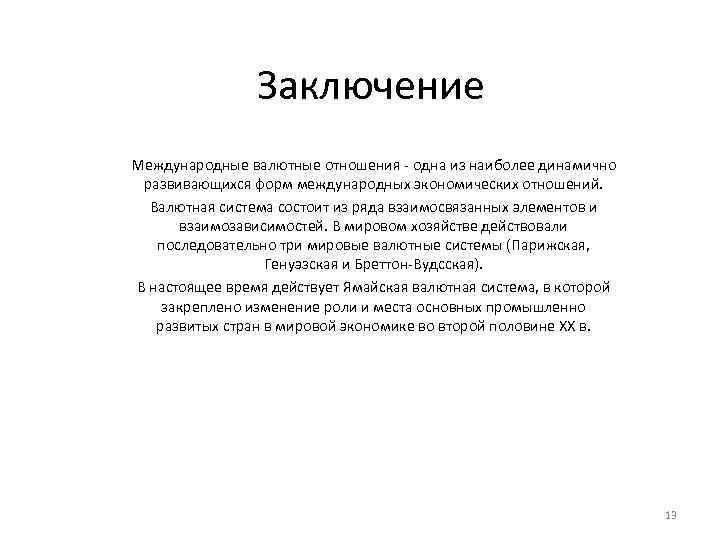 Заключение

Международные валютные отношения - одна из наиболее динамично развивающихся форм международных экономических отношений.

Валютная система состоит из ряда взаимосвязанных элементов и взаимозависимостей. В мировом хозяйстве действовали последовательно три мировые валютные системы (Парижская, Генуэзская и Бреттон-Вудсская).

В настоящее время действует Ямайская валютная система, в которой закреплено изменение роли и места основных промышленно развитых стран в мировой экономике во второй половине XX в.

13